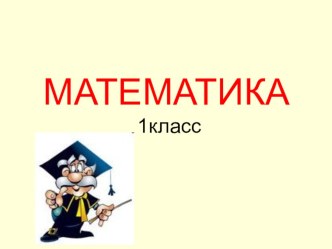 МАТЕМАТИКА

1класс